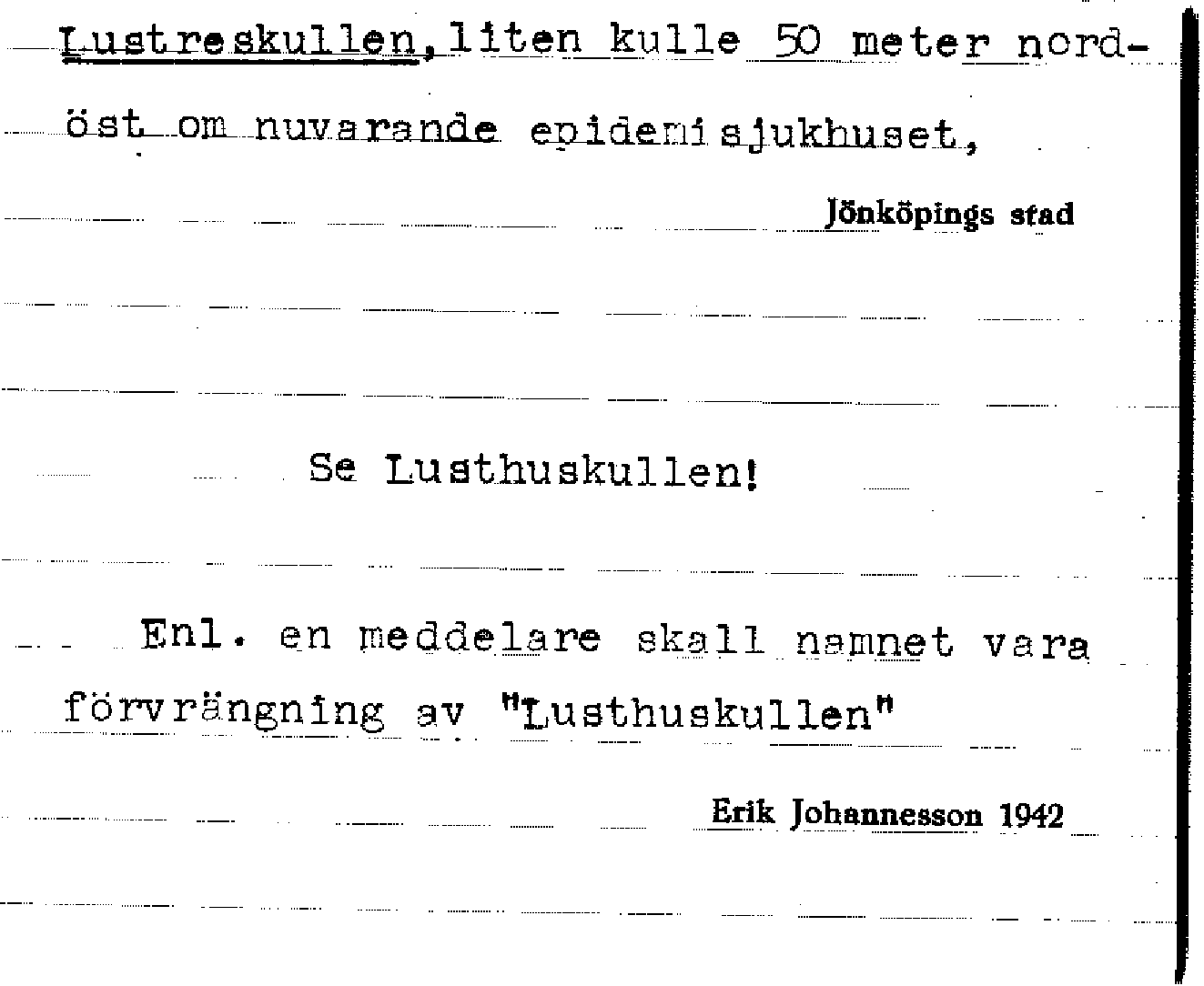 Lustreskullen, liten kulle 50 meter nordöst om nuvarande epidemisjukhuset,

Jönköpings stad

Se Lusthuskullen!

Enl. en meddelare skall namnet vara förvrängning av "Lusthuskullen"

Erik Johannesson 1942